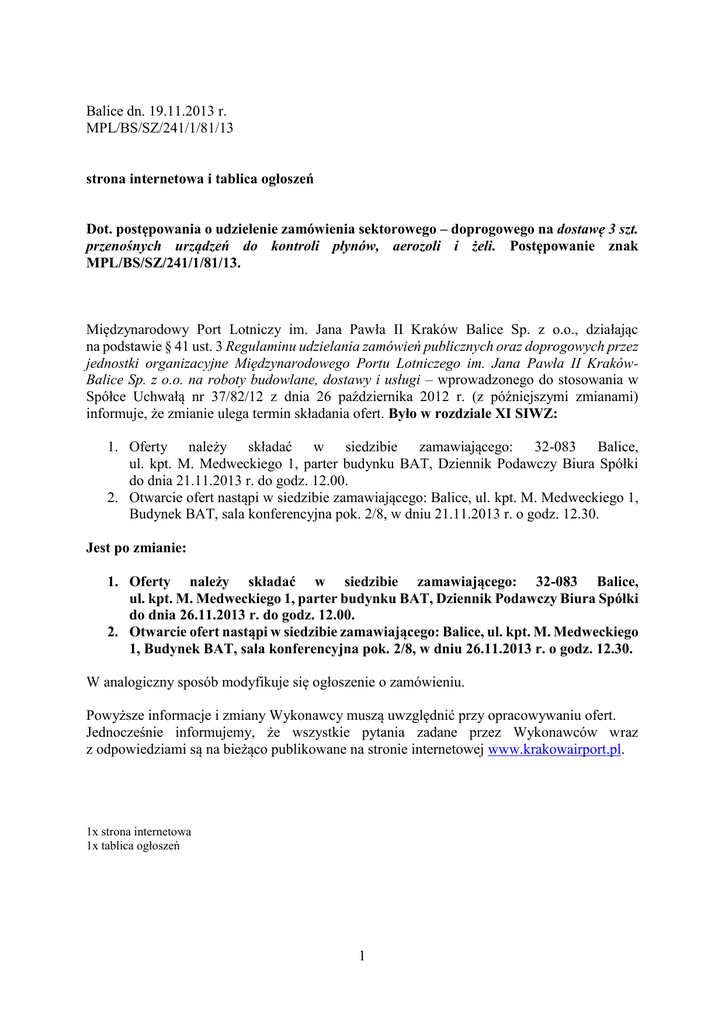 Balice dn. 19.11.2013 r.
MPL/BS/SZ/241/1/81/13

strona internetowa i tablica ogłoszeń

Dot. postępowania o udzielenie zamówienia sektorowego – doprogowego na dostawę 3 szt. przenośnych urządzeń do kontroli płynów, aerozoli i żeli. Postępowanie znak MPL/BS/SZ/241/1/81/13.

Międzynarodowy Port Lotniczy im. Jana Pawła II Kraków Balice Sp. z o.o., działając na podstawie § 41 ust. 3 Regulaminu udzielania zamówień publicznych oraz doprogowych przez jednostki organizacyjne Międzynarodowego Portu Lotniczego im. Jana Pawła II Kraków-Balice Sp. z o.o. na roboty budowlane, dostawy i usługi – wprowadzonego do stosowania w Spółce Uchwałą nr 37/82/12 z dnia 26 października 2012 r. (z późniejszymi zmianami) informuje, że zmianie ulega termin składania ofert. Było w rozdziale XI SIWZ:

1. Oferty należy składać w siedzibie zamawiającego: 32-083 Balice, ul. kpt. M. Medweckiego 1, parter budynku BAT, Dziennik Podawczy Biura Spółki do dnia 21.11.2013 r. do godz. 12.00.
2. Otwarcie ofert nastąpi w siedzibie zamawiającego: Balice, ul. kpt. M. Medweckiego 1, Budynek BAT, sala konferencyjna pok. 2/8, w dniu 21.11.2013 r. o godz. 12.30.

Jest po zmianie:

1. Oferty należy składać w siedzibie zamawiającego: 32-083 Balice, ul. kpt. M. Medweckiego 1, parter budynku BAT, Dziennik Podawczy Biura Spółki do dnia 26.11.2013 r. do godz. 12.00.
2. Otwarcie ofert nastąpi w siedzibie zamawiającego: Balice, ul. kpt. M. Medweckiego 1, Budynek BAT, sala konferencyjna pok. 2/8, w dniu 26.11.2013 r. o godz. 12.30.

W analogiczny sposób modyfikuje się ogłoszenie o zamówieniu.

Powyższe informacje i zmiany Wykonawcy muszą uwzględnić przy opracowywaniu ofert. Jednocześnie informujemy, że wszystkie pytania zadane przez Wykonawców wraz z odpowiedziami są na bieżąco publikowane na stronie internetowej www.krakowairport.pl.

1x strona internetowa
1x tablica ogłoszeń

1